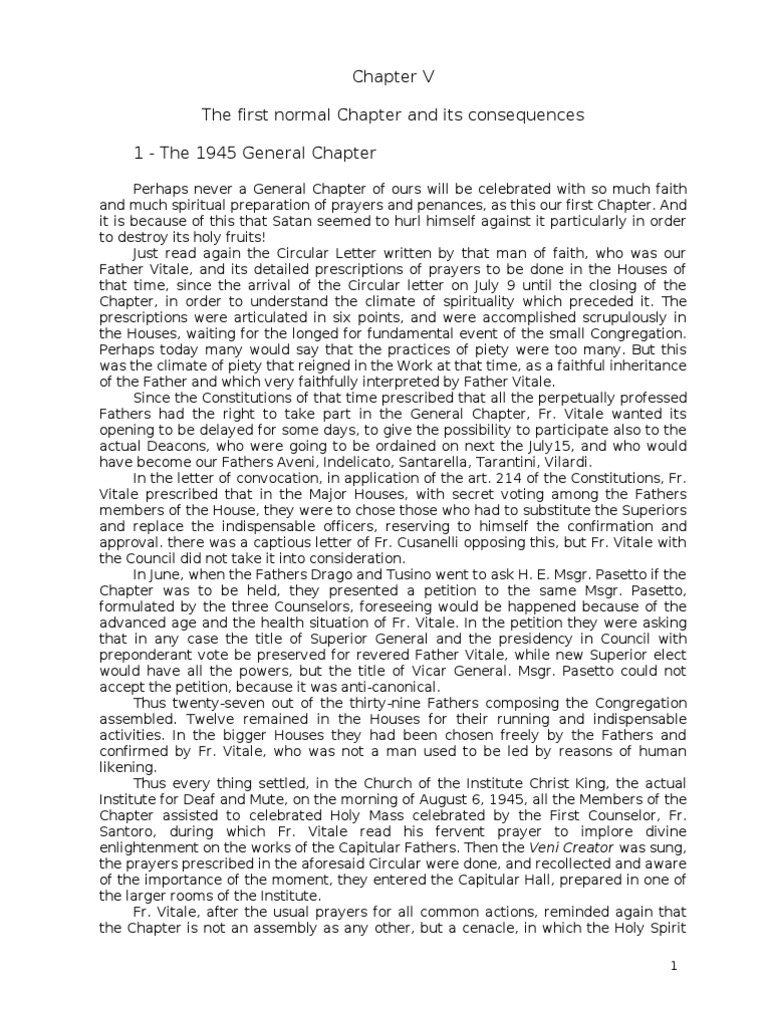 Chapter V

The first normal Chapter and its consequences

1 - The 1945 General Chapter

Perhaps never a General Chapter of ours will be celebrated with so much faith and much spiritual preparation of prayers and penances, as this our first Chapter. And it is because of this that Satan seemed to hurl himself against it particularly in order to destroy its holy fruits!

Just read again the Circular Letter written by that man of faith, who was our Father Vitale, and its detailed prescriptions of prayers to be done in the Houses of that time, since the arrival of the Circular letter on July 9 until the closing of the Chapter, in order to understand the climate of spirituality which preceded it. The prescriptions were articulated in six points, and were accomplished scrupulously in the Houses, waiting for the longed for fundamental event of the small Congregation. Perhaps today many would say that the practices of piety were too many. But this was the climate of piety that reigned in the Work at that time, as a faithful inheritance of the Father and which very faithfully interpreted by Father Vitale.

Since the Constitutions of that time prescribed that all the perpetually professed Fathers had the right to take part in the General Chapter, Fr. Vitale wanted its opening to be delayed for some days, to give the possibility to participate also to the actual Deacons, who were going to be ordained on next the July15, and who would have become our Fathers Aveni, Indelicato, Santarella, Tarantini, Vilardi.

In the letter of convocation, in application of the art. 214 of the Constitutions, Fr. Vitale prescribed that in the Major Houses, with secret voting among the Fathers members of the House, they were to chose those who had to substitute the Superiors and replace the indispensable officers, reserving to himself the confirmation and approval. there was a captious letter of Fr. Cusanelli opposing this, but Fr. Vitale with the Council did not take it into consideration.

In June, when the Fathers Drago and Tusino went to ask H. E. Msgr. Pasetto if the Chapter was to be held, they presented a petition to the same Msgr. Pasetto, formulated by the three Counselors, foreseeing would be happened because of the advanced age and the health situation of Fr. Vitale. In the petition they were asking that in any case the title of Superior General and the presidency in Council with preponderant vote be preserved for revered Father Vitale, while new Superior elect would have all the powers, but the title of Vicar General. Msgr. Pasetto could not accept the petition, because it was anti-canonical.

Thus twenty-seven out of the thirty-nine Fathers composing the Congregation assembled. Twelve remained in the Houses for their running and indispensable activities. In the bigger Houses they had been chosen freely by the Fathers and confirmed by Fr. Vitale, who was not a man used to be led by reasons of human likening.

Thus every thing settled, in the Church of the Institute Christ King, the actual Institute for Deaf and Mute, on the morning of August 6, 1945, all the Members of the Chapter assisted to celebrated Holy Mass celebrated by the First Counselor, Fr. Santoro, during which Fr. Vitale read his fervent prayer to implore divine enlightenment on the works of the Capitular Fathers. Then the Veni Creator was sung, the prayers prescribed in the aforesaid Circular were done, and recollected and aware of the importance of the moment, they entered the Capitular Hall, prepared in one of the larger rooms of the Institute.

Fr. Vitale, after the usual prayers for all common actions, reminded again that the Chapter is not an assembly as any other, but a cenacle, in which the Holy Spirit

1